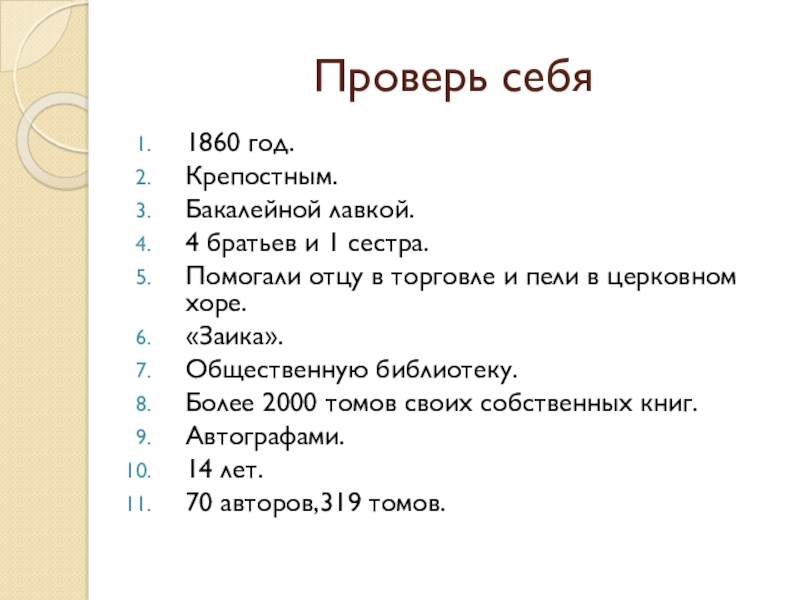 Проверь себя

1. 1860 год.
2. Крепостным.
3. Бакалейной лавкой.
4. 4 братьев и 1 сестра.
5. Помогали отцу в торговле и пели в церковном хоре.
6. «Заика».
7. Общественную библиотеку.
8. Более 2000 томов своих собственных книг.
9. Автографами.
10. 14 лет.
11. 70 авторов,319 томов.